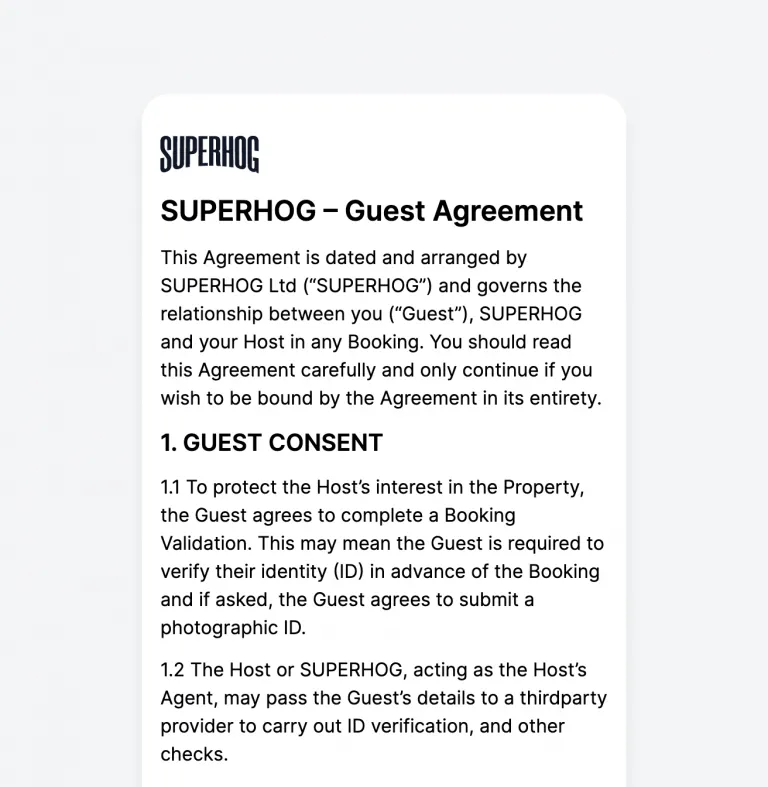 SUPERHOG

SUPERHOG – Guest Agreement

This Agreement is dated and arranged by SUPERHOG Ltd (“SUPERHOG”) and governs the relationship between you (“Guest”), SUPERHOG and your Host in any Booking. You should read this Agreement carefully and only continue if you wish to be bound by the Agreement in its entirety.

1. GUEST CONSENT

1.1 To protect the Host’s interest in the Property, the Guest agrees to complete a Booking Validation. This may mean the Guest is required to verify their identity (ID) in advance of the Booking and if asked, the Guest agrees to submit a photographic ID.

1.2 The Host or SUPERHOG, acting as the Host’s Agent, may pass the Guest’s details to a thirdparty provider to carry out ID verification, and other checks.